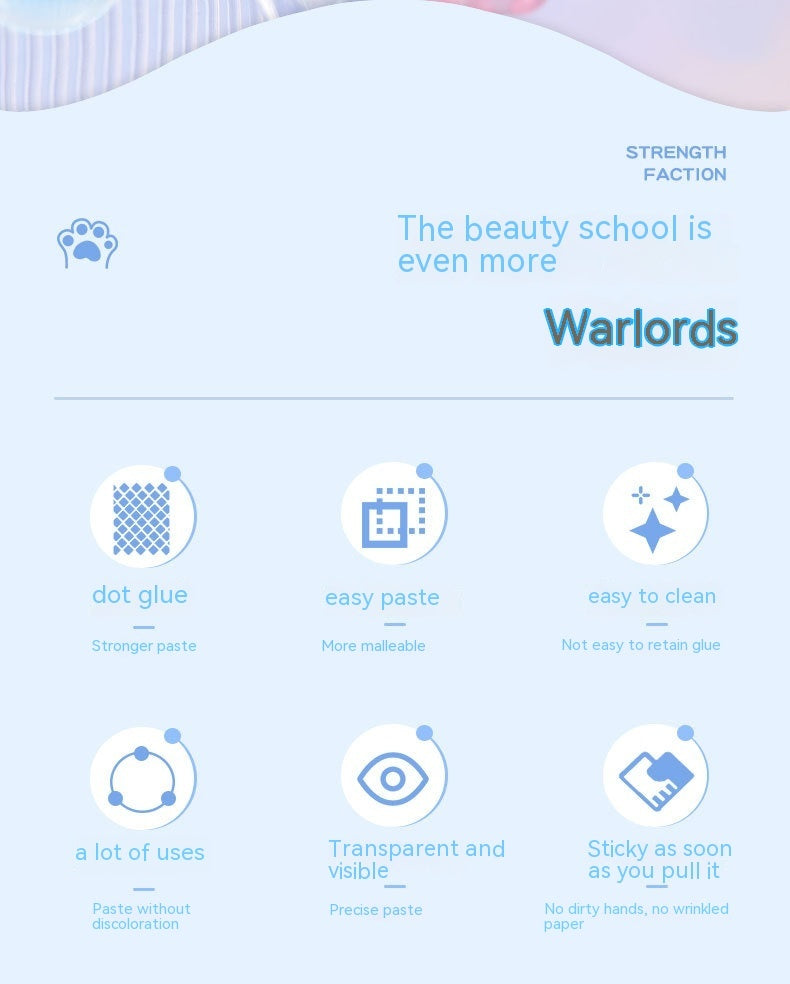 STRENGTH
FACTION

The beauty school is even more

Warlords

dot glue

Stronger paste

easy paste

More malleable

easy to clean

Not easy to retain glue

a lot of uses

Paste without discoloration

Transparent and visible

Precise paste

Sticky as soon as you pull it

No dirty hands, no wrinkled paper